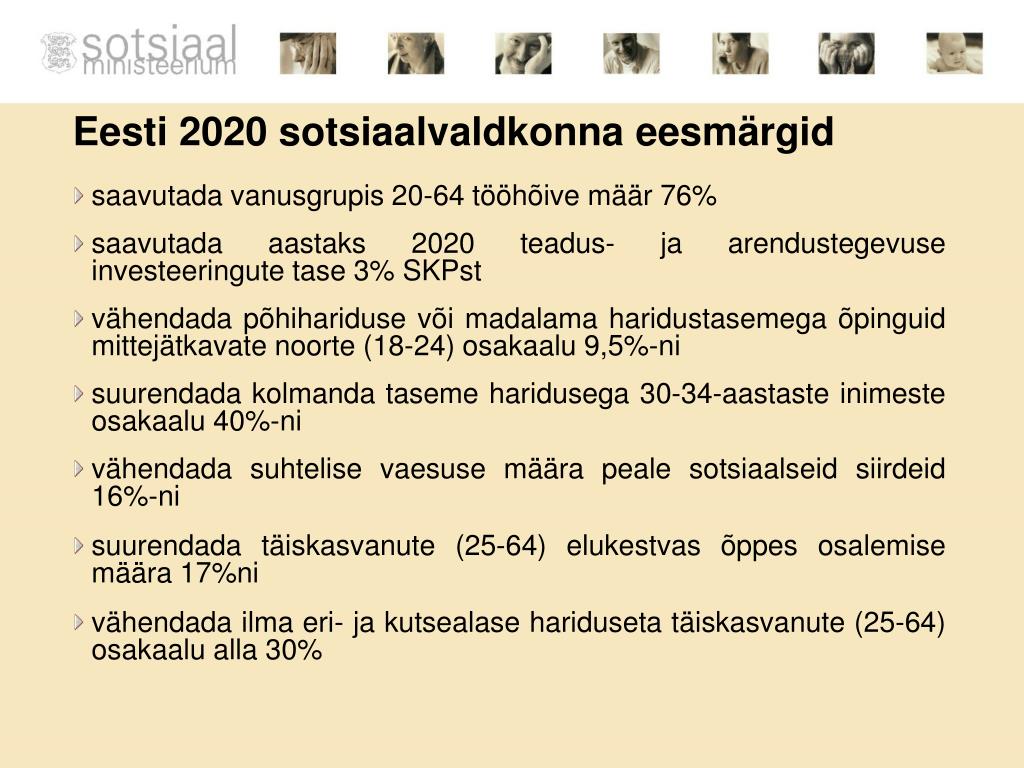 sotsiaal ministeerium

Eesti 2020 sotsiaalvaldkonna eesmärgid

saavutada vanusgrupis 20-64 tööhõive määr 76%

saavutada aastaks 2020 teadus- ja arendustegevuse investeeringute tase 3% SKPst

vähendada põhihariduse või madalama haridustasemega õpinguid mittejätkavate noorte (18-24) osakaalu 9,5%-ni

suurendada kolmanda taseme haridusega 30-34-aastaste inimeste osakaalu 40%-ni

vähendada suhtelise vaesuse määra peale sotsiaalseid siirdeid 16%-ni

suurendada täiskasvanute (25-64) elukestvas õppes osalemise määra 17%ni

vähendada ilma eri- ja kutsealase hariduseta täiskasvanute (25-64) osakaalu alla 30%